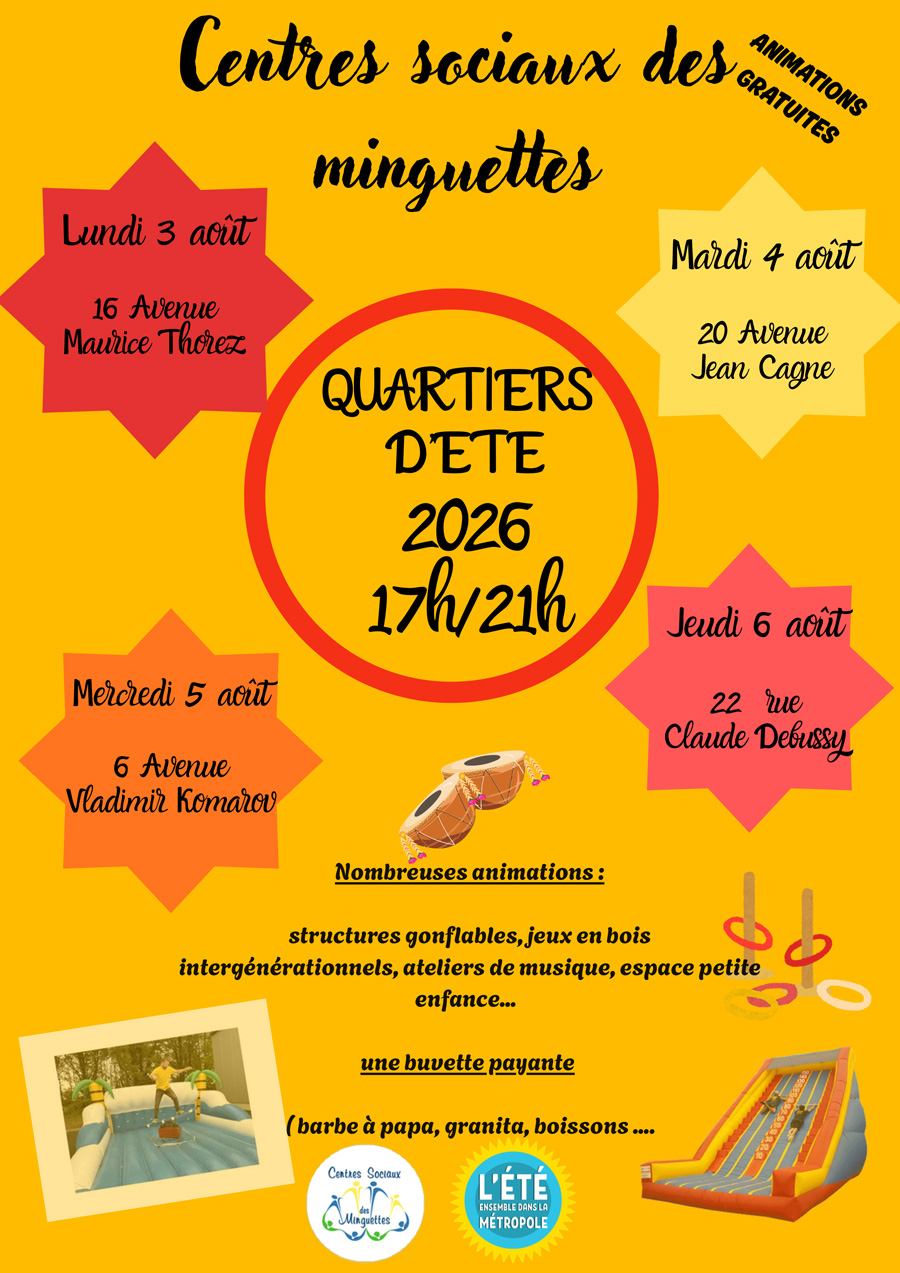 Centres sociaux des minguettes

ANIMATIONS GRATUITES

Lundi 3 août

16 Avenue
Maurice Thorez

Mardi 4 août

20 Avenue
Jean Cagne

QUARTIERS
D'ETE
2026
17h/21h

Mercredi 5 août

6 Avenue
Vladimir Komarov

Jeudi 6 août

22 rue
Claude Debussy

Nombreuses animations :

structures gonflables, jeux en bois intergénérationnels, ateliers de musique, espace petite enfance...

une buvette payante

( barbe à papa, granita, boissons ....

Centres Sociaux des Minguettes

L'ÉTÉ
ENSEMBLE DANS LA
MÉTROPOLE